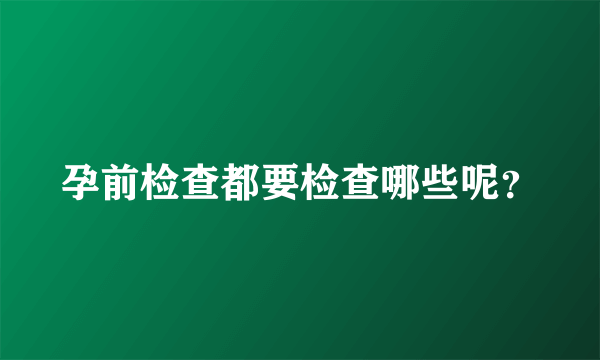 孕前检查都要检查哪些呢？